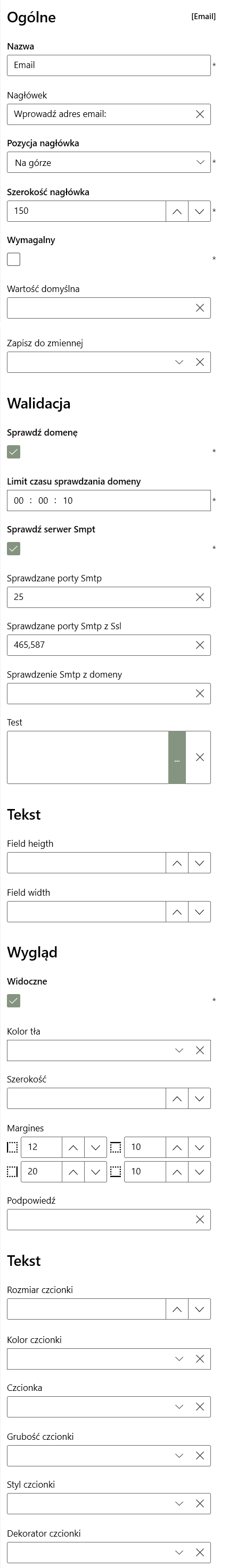 Ogólne
[Email]

Nazwa
Email
*

Nagłówek
Wprowadź adres email:

Pozycja nagłówka
Na górze
*

Szerokość nagłówka
150
*

Wymagalny
*

Wartość domyślna

Zapisz do zmiennej

Walidacja

Sprawdź domenę
*

Limit czasu sprawdzania domeny
00 : 00 : 10
*

Sprawdź serwer Smpt
*

Sprawdzane porty Smtp
25

Sprawdzane porty Smtp z Ssl
465,587

Sprawdzenie Smtp z domeny

Test
...

Tekst

Field heigth

Field width

Wygląd

Widoczne
*

Kolor tła

Szerokość

Margines
12
10
20
10

Podpowiedź

Tekst

Rozmiar czcionki

Kolor czcionki

Czcionka

Grubość czcionki

Styl czcionki

Dekorator czcionki